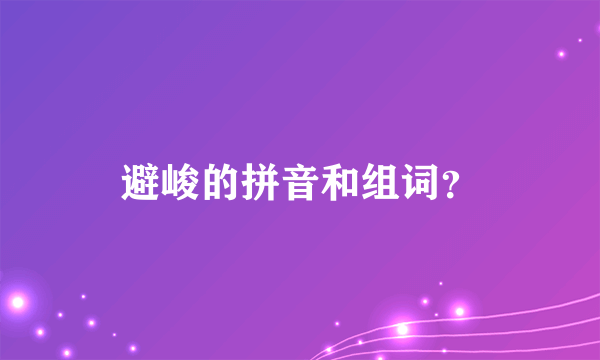 避峻的拼音和组词？